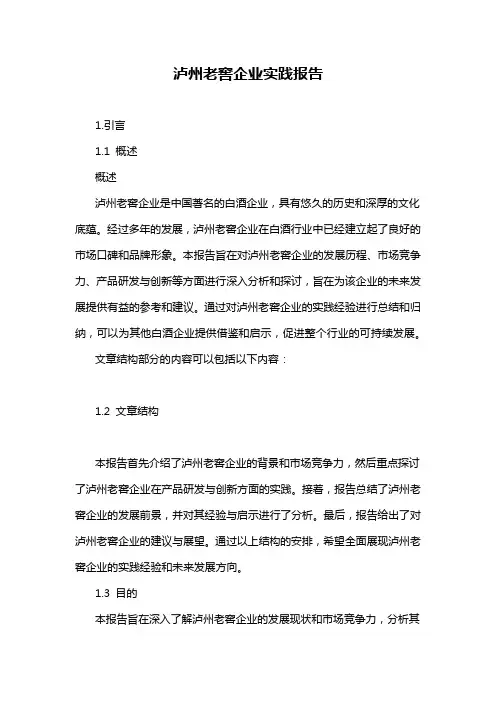 泸州老窖企业实践报告

1.引言

1.1 概述

概述

泸州老窖企业是中国著名的白酒企业，具有悠久的历史和深厚的文化底蕴。经过多年的发展，泸州老窖企业在白酒行业中已经建立起了良好的市场口碑和品牌形象。本报告旨在对泸州老窖企业的发展历程、市场竞争力、产品研发与创新等方面进行深入分析和探讨，旨在为该企业的未来发展提供有益的参考和建议。通过对泸州老窖企业的实践经验进行总结和归纳，可以为其他白酒企业提供借鉴和启示，促进整个行业的可持续发展。

文章结构部分的内容可以包括以下内容：

1.2 文章结构

本报告首先介绍了泸州老窖企业的背景和市场竞争力，然后重点探讨了泸州老窖企业在产品研发与创新方面的实践。接着，报告总结了泸州老窖企业的发展前景，并对其经验与启示进行了分析。最后，报告给出了对泸州老窖企业的建议与展望。通过以上结构的安排，希望全面展现泸州老窖企业的实践经验和未来发展方向。

1.3 目的

本报告旨在深入了解泸州老窖企业的发展现状和市场竞争力，分析其